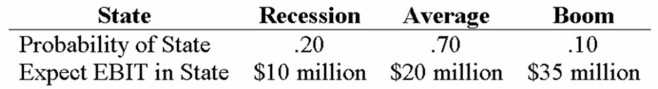 | State | Recession | Average | Boom |
|---|---|---|---|
| Probability of State | .20 | .70 | .10 |
| Expect EBIT in State | \$10 million | \$20 million | \$35 million |